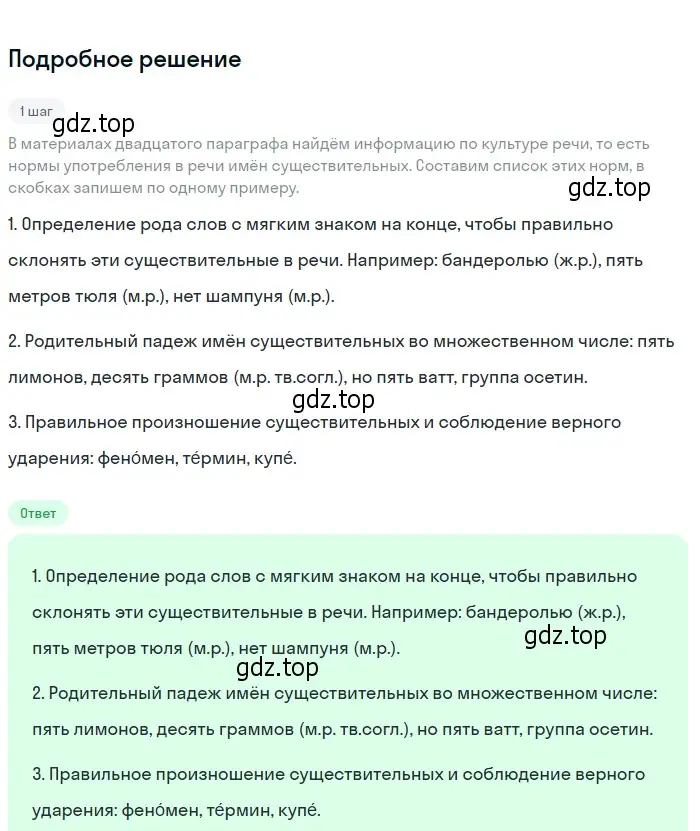 Подробное решение

1 шаг

gdz.top

В материалах двадцатого параграфа найдём информацию по культуре речи, то есть нормы употребления в речи имён существительных. Составим список этих норм, в скобках запишем по одному примеру.

gdz.top

1. Определение рода слов с мягким знаком на конце, чтобы правильно склонять эти существительные в речи. Например: бандеролью (ж.р.), пять метров тюля (м.р.), нет шампуня (м.р.).

2. Родительный падеж имён существительных во множественном числе: пять лимонов, десять граммов (м.р. тв.согл.), но пять ватт, группа осетин.

gdz.top

3. Правильное произношение существительных и соблюдение верного ударения: фено́мен, те́рмин, купе́.

Ответ

1. Определение рода слов с мягким знаком на конце, чтобы правильно склонять эти существительные в речи. Например: бандеролью (ж.р.), пять метров тюля (м.р.), нет шампуня (м.р.).

gdz.top

gdz.top

2. Родительный падеж имён существительных во множественном числе: пять лимонов, десять граммов (м.р. тв.согл.), но пять ватт, группа осетин.

3. Правильное произношение существительных и соблюдение верного ударения: фено́мен, те́рмин, купе́.